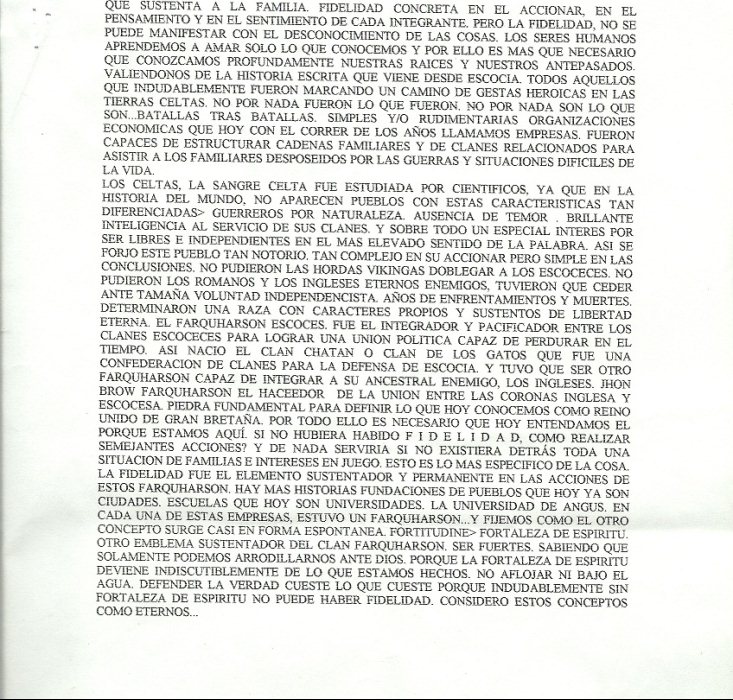 QUE SUSTENTA A LA FAMILIA. FIDELIDAD CONCRETA EN EL ACCIONAR, EN EL PENSAMIENTO Y EN EL SENTIMIENTO DE CADA INTEGRANTE. PERO LA FIDELIDAD, NO SE PUEDE MANIFESTAR CON EL DESCONOCIMIENTO DE LAS COSAS. LOS SERES HUMANOS APRENDEMOS A AMAR SOLO LO QUE CONOCEMOS Y POR ELLO ES MAS QUE NECESARIO QUE CONOZCAMOS PROFUNDAMENTE NUESTRAS RAICES Y NUESTROS ANTEPASADOS. VALIENDONOS DE LA HISTORIA ESCRITA QUE VIENE DESDE ESCOCIA. TODOS AQUELLOS QUE INDUDABLEMENTE FUERON MARCANDO UN CAMINO DE GESTAS HEROICAS EN LAS TIERRAS CELTAS. NO POR NADA FUERON LO QUE FUERON. NO POR NADA SON LO QUE SON...BATALLAS TRAS BATALLAS. SIMPLES Y/O RUDIMENTARIAS ORGANIZACIONES ECONOMICAS QUE HOY CON EL CORRER DE LOS AÑOS LLAMAMOS EMPRESAS. FUERON CAPACES DE ESTRUCTURAR CADENAS FAMILIARES Y DE CLANES RELACIONADOS PARA ASISTIR A LOS FAMILIARES DESPOSEIDOS POR LAS GUERRAS Y SITUACIONES DIFICILES DE LA VIDA.

LOS CELTAS, LA SANGRE CELTA FUE ESTUDIADA POR CIENTIFICOS, YA QUE EN LA HISTORIA DEL MUNDO, NO APARECEN PUEBLOS CON ESTAS CARACTERISTICAS TAN DIFERENCIADAS> GUERREROS POR NATURALEZA. AUSENCIA DE TEMOR . BRILLANTE INTELIGENCIA AL SERVICIO DE SUS CLANES. Y SOBRE TODO UN ESPECIAL INTERES POR SER LIBRES E INDEPENDIENTES EN EL MAS ELEVADO SENTIDO DE LA PALABRA. ASI SE FORJO ESTE PUEBLO TAN NOTORIO. TAN COMPLEJO EN SU ACCIONAR PERO SIMPLE EN LAS CONCLUSIONES. NO PUDIERON LAS HORDAS VIKINGAS DOBLEGAR A LOS ESCOCECES. NO PUDIERON LOS ROMANOS Y LOS INGLESES ETERNOS ENEMIGOS, TUVIERON QUE CEDER ANTE TAMAÑA VOLUNTAD INDEPENDENCISTA. AÑOS DE ENFRENTAMIENTOS Y MUERTES. DETERMINARON UNA RAZA CON CARACTERES PROPIOS Y SUSTENTOS DE LIBERTAD ETERNA. EL FARQUHARSON ESCOCES. FUE EL INTEGRADOR Y PACIFICADOR ENTRE LOS CLANES ESCOCECES PARA LOGRAR UNA UNION POLITICA CAPAZ DE PERDURAR EN EL TIEMPO. ASI NACIO EL CLAN CHATAN O CLAN DE LOS GATOS QUE FUE UNA CONFEDERACION DE CLANES PARA LA DEFENSA DE ESCOCIA. Y TUVO QUE SER OTRO FARQUHARSON CAPAZ DE INTEGRAR A SU ANCESTRAL ENEMIGO, LOS INGLESES. JHON BROW FARQUHARSON EL HACEEDOR DE LA UNION ENTRE LAS CORONAS INGLESA Y ESCOCESA. PIEDRA FUNDAMENTAL PARA DEFINIR LO QUE HOY CONOCEMOS COMO REINO UNIDO DE GRAN BRETAÑA. POR TODO ELLO ES NECESARIO QUE HOY ENTENDAMOS EL PORQUE ESTAMOS AQUÍ. SI NO HUBIERA HABIDO F I D E L I D A D, COMO REALIZAR SEMEJANTES ACCIONES? Y DE NADA SERVIRIA SI NO EXISTIERA DETRÁS TODA UNA SITUACION DE FAMILIAS E INTERESES EN JUEGO. ESTO ES LO MAS ESPECIFICO DE LA COSA. LA FIDELIDAD FUE EL ELEMENTO SUSTENTADOR Y PERMANENTE EN LAS ACCIONES DE ESTOS FARQUHARSON. HAY MAS HISTORIAS FUNDACIONES DE PUEBLOS QUE HOY YA SON CIUDADES. ESCUELAS QUE HOY SON UNIVERSIDADES. LA UNIVERSIDAD DE ANGUS. EN CADA UNA DE ESTAS EMPRESAS, ESTUVO UN FARQUHARSON...Y FIJEMOS COMO EL OTRO CONCEPTO SURGE CASI EN FORMA ESPONTANEA. FORTITUDINE> FORTALEZA DE ESPIRITU. OTRO EMBLEMA SUSTENTADOR DEL CLAN FARQUHARSON. SER FUERTES. SABIENDO QUE SOLAMENTE PODEMOS ARRODILLARNOS ANTE DIOS. PORQUE LA FORTALEZA DE ESPIRITU DEVIENE INDISCUTIBLEMENTE DE LO QUE ESTAMOS HECHOS. NO AFLOJAR NI BAJO EL AGUA. DEFENDER LA VERDAD CUESTE LO QUE CUESTE PORQUE INDUDABLEMENTE SIN FORTALEZA DE ESPIRITU NO PUEDE HABER FIDELIDAD. CONSIDERO ESTOS CONCEPTOS COMO ETERNOS...